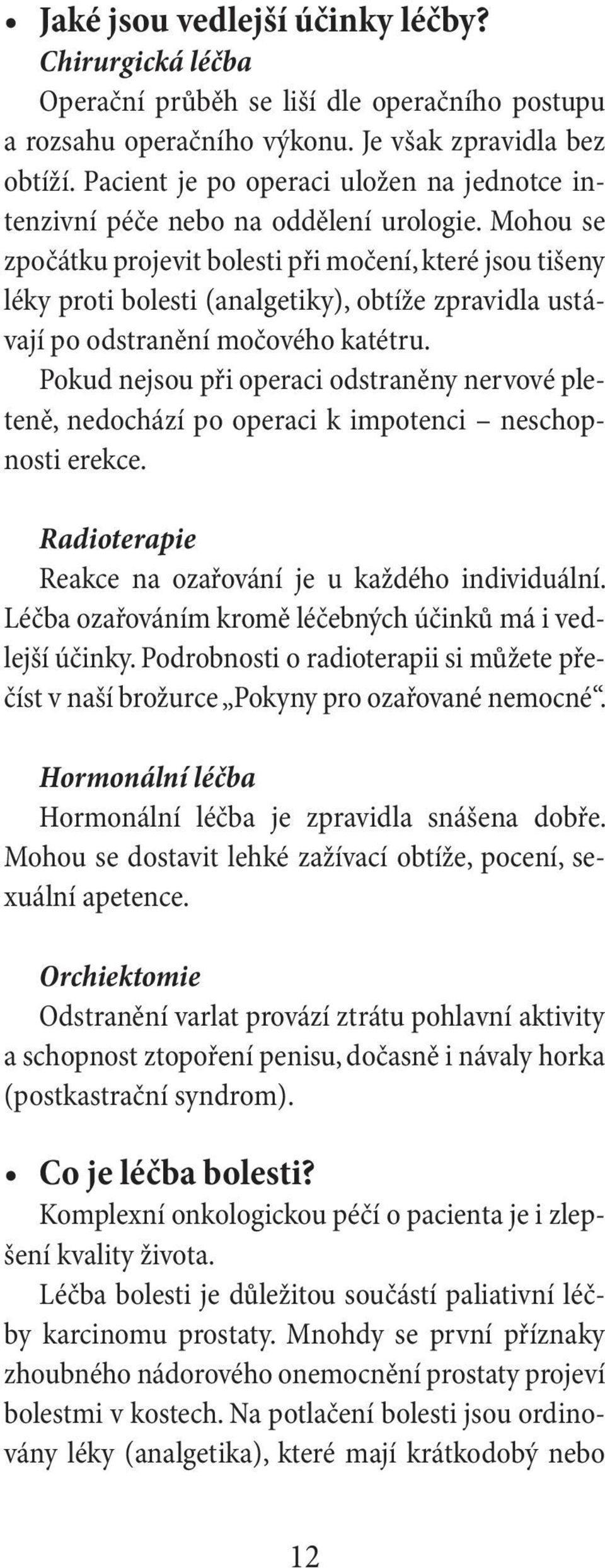 • Jaké jsou vedlejší účinky léčby?
Chirurgická léčba
Operační průběh se liší dle operačního postupu a rozsahu operačního výkonu. Je však zpravidla bez obtíží. Pacient je po operaci uložen na jednotce intenzivní péče nebo na oddělení urologie. Mohou se zpočátku projevit bolesti při močení, které jsou tišeny léky proti bolesti (analgetiky), obtíže zpravidla ustávají po odstranění močového katétru.
Pokud nejsou při operaci odstraněny nervové pleteně, nedochází po operaci k impotenci – neschopnosti erekce.

Radioterapie
Reakce na ozařování je u každého individuální. Léčba ozařováním kromě léčebných účinků má i vedlejší účinky. Podrobnosti o radioterapii si můžete přečíst v naší brožurce „Pokyny pro ozařované nemocné“.

Hormonální léčba
Hormonální léčba je zpravidla snášena dobře. Mohou se dostavit lehké zažívací obtíže, pocení, sexuální apetence.

Orchiektomie
Odstranění varlat provází ztrátu pohlavní aktivity a schopnost ztopoření penisu, dočasně i návaly horka (postkastrační syndrom).

• Co je léčba bolesti?
Komplexní onkologickou péčí o pacienta je i zlepšení kvality života.
Léčba bolesti je důležitou součástí paliativní léčby karcinomu prostaty. Mnohdy se první příznaky zhoubného nádorového onemocnění prostaty projeví bolestmi v kostech. Na potlačení bolesti jsou ordinovány léky (analgetika), které mají krátkodobý nebo

12